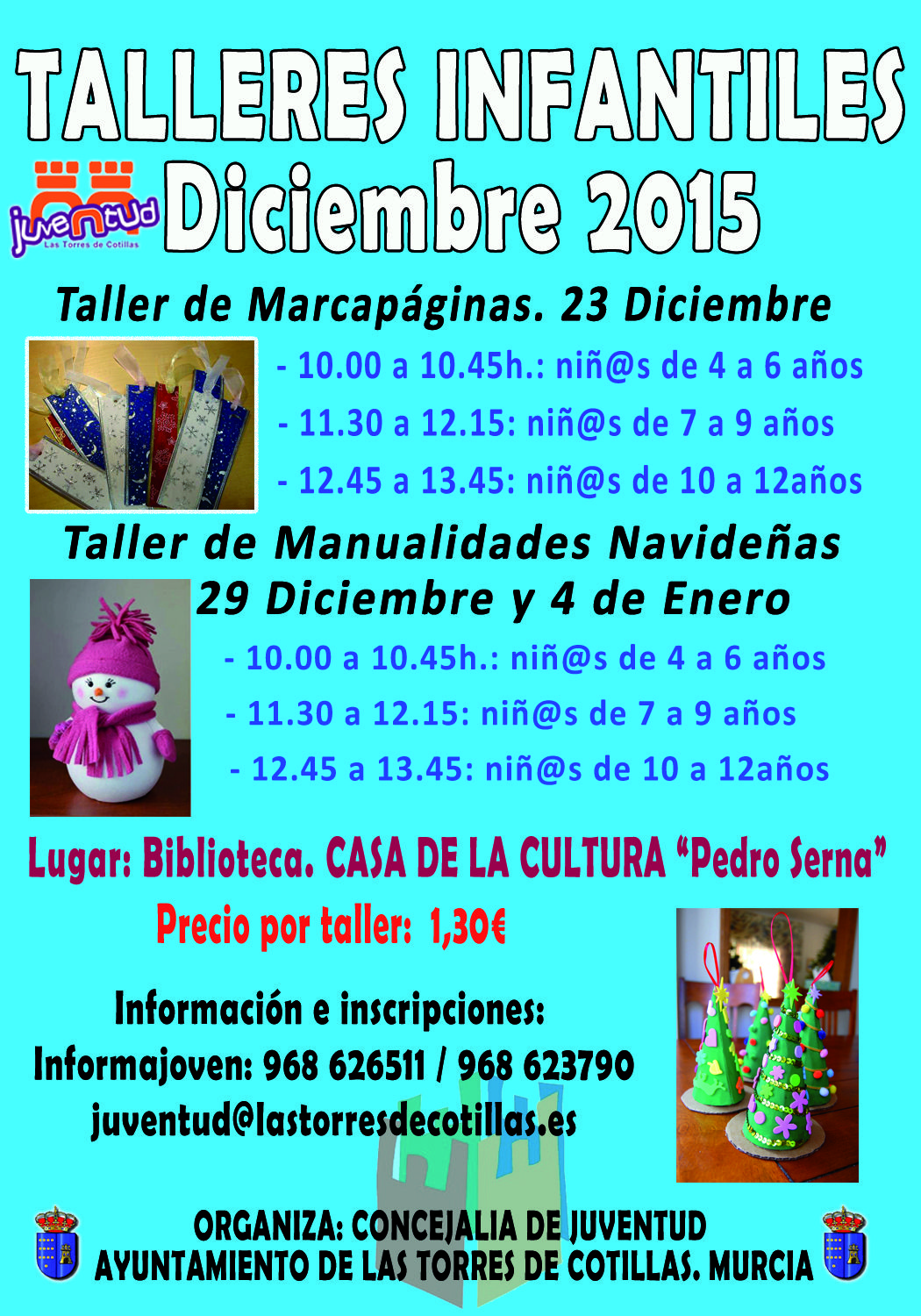 TALLERES INFANTILES

juventud
Las Torres de Cotillas

Diciembre 2015

Taller de Marcapáginas. 23 Diciembre

- 10.00 a 10.45h.: niñ@s de 4 a 6 años
- 11.30 a 12.15: niñ@s de 7 a 9 años
- 12.45 a 13.45: niñ@s de 10 a 12años

Taller de Manualidades Navideñas
29 Diciembre y 4 de Enero

- 10.00 a 10.45h.: niñ@s de 4 a 6 años
- 11.30 a 12.15: niñ@s de 7 a 9 años
- 12.45 a 13.45: niñ@s de 10 a 12años

Lugar: Biblioteca. CASA DE LA CULTURA "Pedro Serna"

Precio por taller: 1,30€

Información e inscripciones:
Informajoven: 968 626511 / 968 623790
juventud@lastorresdecotillas.es

ORGANIZA: CONCEJALIA DE JUVENTUD
AYUNTAMIENTO DE LAS TORRES DE COTILLAS. MURCIA